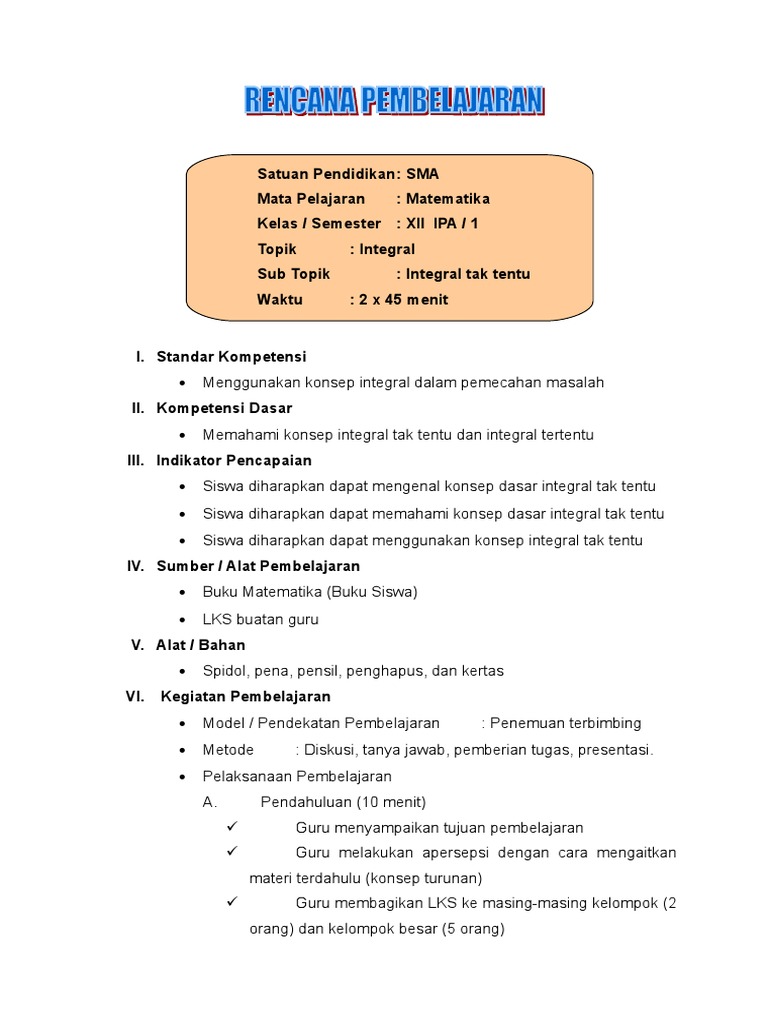 RENCANA PEMBELAJARAN

Satuan Pendidikan: SMA
Mata Pelajaran : Matematika
Kelas / Semester : XII IPA / 1
Topik : Integral
Sub Topik : Integral tak tentu
Waktu : 2 x 45 menit

I. Standar Kompetensi
• Menggunakan konsep integral dalam pemecahan masalah
II. Kompetensi Dasar
• Memahami konsep integral tak tentu dan integral tertentu
III. Indikator Pencapaian
• Siswa diharapkan dapat mengenal konsep dasar integral tak tentu
• Siswa diharapkan dapat memahami konsep dasar integral tak tentu
• Siswa diharapkan dapat menggunakan konsep integral tak tentu
IV. Sumber / Alat Pembelajaran
• Buku Matematika (Buku Siswa)
• LKS buatan guru
V. Alat / Bahan
• Spidol, pena, pensil, penghapus, dan kertas
VI. Kegiatan Pembelajaran
• Model / Pendekatan Pembelajaran : Penemuan terbimbing
• Metode : Diskusi, tanya jawab, pemberian tugas, presentasi.
• Pelaksanaan Pembelajaran
A. Pendahuluan (10 menit)
✓ Guru menyampaikan tujuan pembelajaran
✓ Guru melakukan apersepsi dengan cara mengaitkan materi terdahulu (konsep turunan)
✓ Guru membagikan LKS ke masing-masing kelompok (2 orang) dan kelompok besar (5 orang)